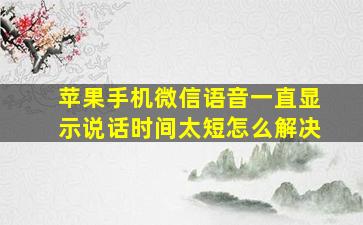 苹果手机微信语音一直显示说话时间太短怎么解决